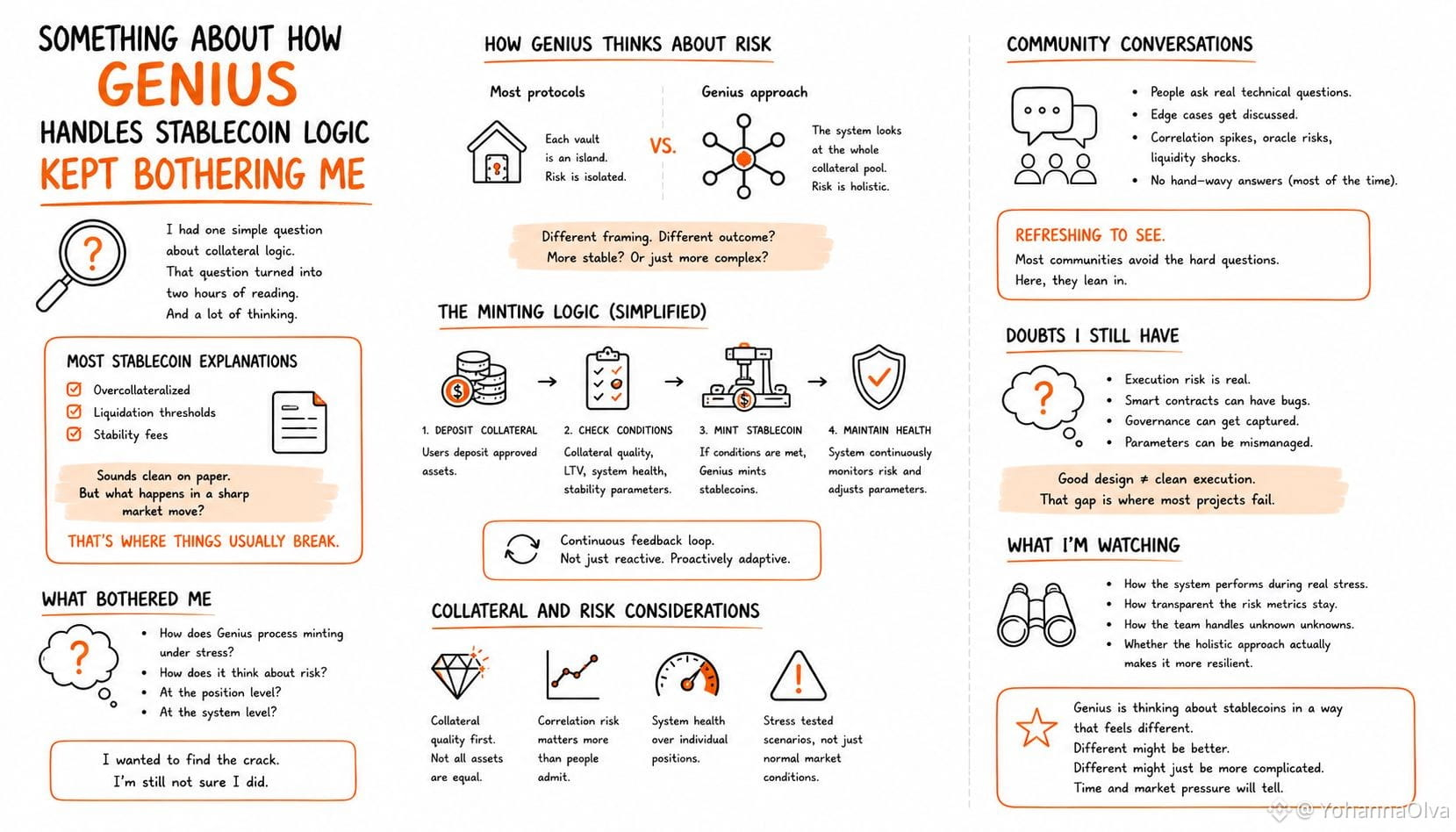 SOMETHING ABOUT HOW
GENIUS
HANDLES STABLECOIN LOGIC
KEPT BOTHERING ME

I had one simple question about collateral logic.
That question turned into two hours of reading.
And a lot of thinking.

MOST STABLECOIN EXPLANATIONS
Overcollateralized
Liquidation thresholds
Stability fees

Sounds clean on paper.
But what happens in a sharp market move?

THAT'S WHERE THINGS USUALLY BREAK.

WHAT BOTHERED ME
• How does Genius process minting under stress?
• How does it think about risk?
• At the position level?
• At the system level?

I wanted to find the crack.
I'm still not sure I did.

HOW GENIUS THINKS ABOUT RISK

Most protocols
Each vault is an island.
Risk is isolated.

VS.

Genius approach
The system looks at the whole collateral pool.
Risk is holistic.

Different framing. Different outcome?
More stable? Or just more complex?

THE MINTING LOGIC (SIMPLIFIED)

1. DEPOSIT COLLATERAL
Users deposit approved assets.

2. CHECK CONDITIONS
Collateral quality, LTV, system health, stability parameters.

3. MINT STABLECOIN
If conditions are met, Genius mints stablecoins.

4. MAINTAIN HEALTH
System continuously monitors risk and adjusts parameters.

Continuous feedback loop.
Not just reactive. Proactively adaptive.

COLLATERAL AND RISK CONSIDERATIONS

Collateral quality first. Not all assets are equal.

Correlation risk matters more than people admit.

System health over individual positions.

Stress tested scenarios, not just normal market conditions.

COMMUNITY CONVERSATIONS
• People ask real technical questions.
• Edge cases get discussed.
• Correlation spikes, oracle risks, liquidity shocks.
• No hand-wavy answers (most of the time).

REFRESHING TO SEE.
Most communities avoid the hard questions.
Here, they lean in.

DOUBTS I STILL HAVE
• Execution risk is real.
• Smart contracts can have bugs.
• Governance can get captured.
• Parameters can be mismanaged.

Good design ≠ clean execution.
That gap is where most projects fail.

WHAT I'M WATCHING
• How the system performs during real stress.
• How transparent the risk metrics stay.
• How the team handles unknown unknowns.
• Whether the holistic approach actually makes it more resilient.

Genius is thinking about stablecoins in a way that feels different.
Different might be better.
Different might just be more complicated.
Time and market pressure will tell.

@YohannaOlva